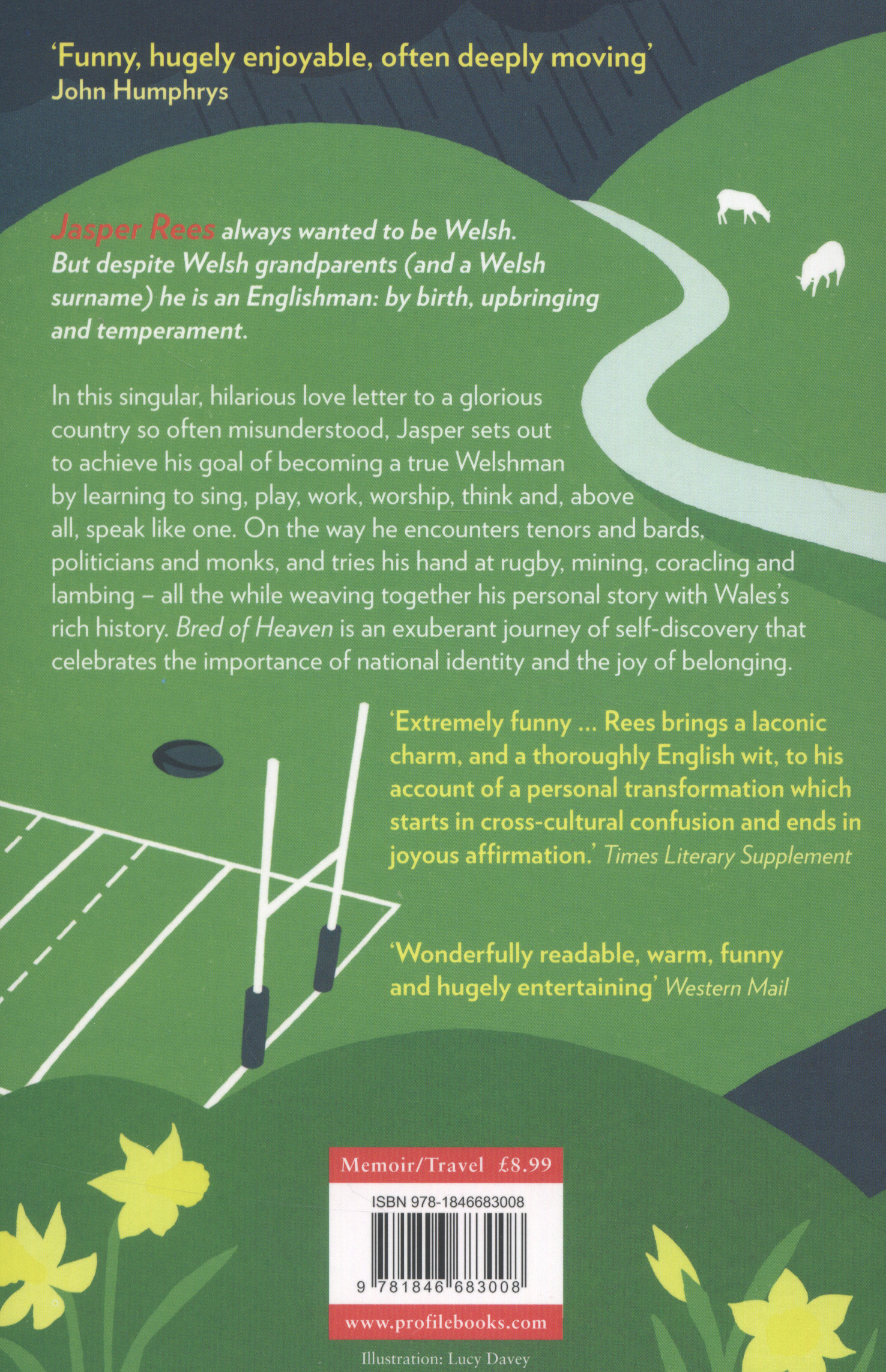 'Funny, hugely enjoyable, often deeply moving'
John Humphrys

Jasper Rees always wanted to be Welsh. But despite Welsh grandparents (and a Welsh surname) he is an Englishman: by birth, upbringing and temperament.

In this singular, hilarious love letter to a glorious country so often misunderstood, Jasper sets out to achieve his goal of becoming a true Welshman by learning to sing, play, work, worship, think and, above all, speak like one. On the way he encounters tenors and bards, politicians and monks, and tries his hand at rugby, mining, coracling and lambing – all the while weaving together his personal story with Wales's rich history. Bred of Heaven is an exuberant journey of self-discovery that celebrates the importance of national identity and the joy of belonging.

'Extremely funny ... Rees brings a laconic charm, and a thoroughly English wit, to his account of a personal transformation which starts in cross-cultural confusion and ends in joyous affirmation.' Times Literary Supplement

'Wonderfully readable, warm, funny and hugely entertaining' Western Mail

Memoir/Travel £8.99

ISBN 978-1846683008

9 781846 683008

www.profilebooks.com

Illustration: Lucy Davey